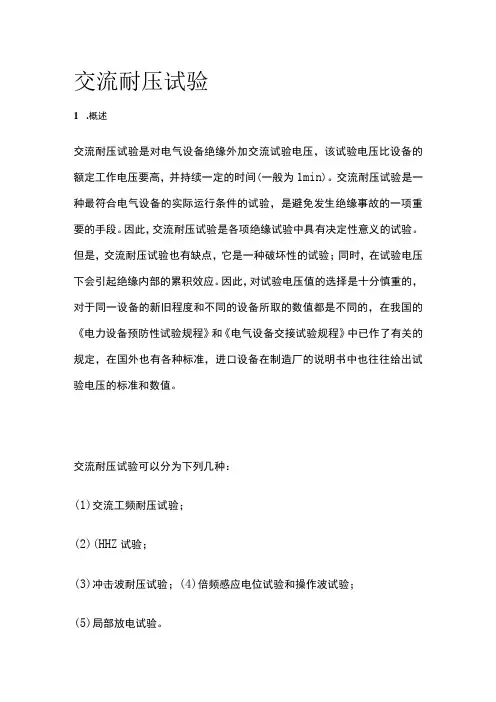 交流耐压试验

1 .概述

交流耐压试验是对电气设备绝缘外加交流试验电压，该试验电压比设备的额定工作电压要高，并持续一定的时间(一般为 1min)。交流耐压试验是一种最符合电气设备的实际运行条件的试验，是避免发生绝缘事故的一项重要的手段。因此，交流耐压试验是各项绝缘试验中具有决定性意义的试验。但是，交流耐压试验也有缺点，它是一种破坏性的试验；同时，在试验电压下会引起绝缘内部的累积效应。因此，对试验电压值的选择是十分慎重的，对于同一设备的新旧程度和不同的设备所取的数值都是不同的，在我国的《电力设备预防性试验规程》和《电气设备交接试验规程》中已作了有关的规定，在国外也有各种标准，进口设备在制造厂的说明书中也往往给出试验电压的标准和数值。

交流耐压试验可以分为下列几种：

(1)交流工频耐压试验；

(2)(HHZ 试验；

(3)冲击波耐压试验；(4)倍频感应电位试验和操作波试验；

(5)局部放电试验。